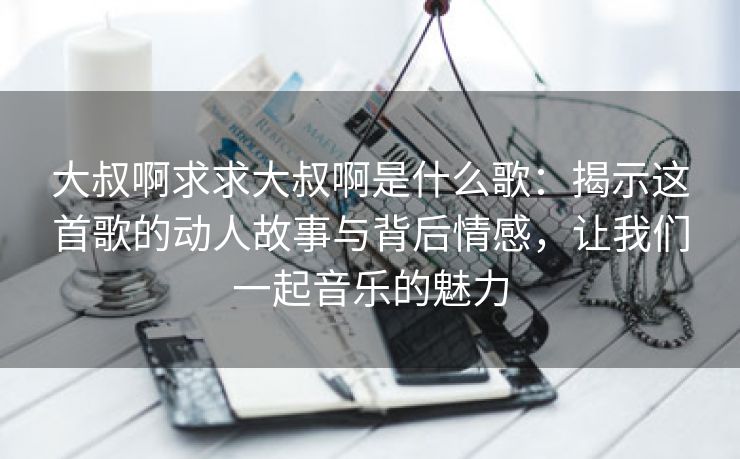 大叔啊求求大叔啊是什么歌：揭示这首歌的动人故事与背后情感，让我们一起音乐的魅力